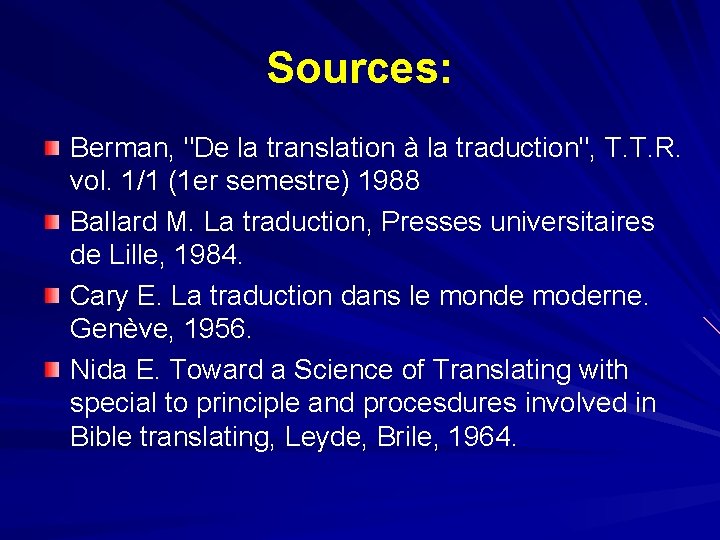 Sources:

Berman, "De la translation à la traduction", T.T.R. vol. 1/1 (1er semestre) 1988

Ballard M. La traduction, Presses universitaires de Lille, 1984.

Cary E. La traduction dans le monde moderne. Genève, 1956.

Nida E. Toward a Science of Translating with special to principle and procesdures involved in Bible translating, Leyde, Brile, 1964.